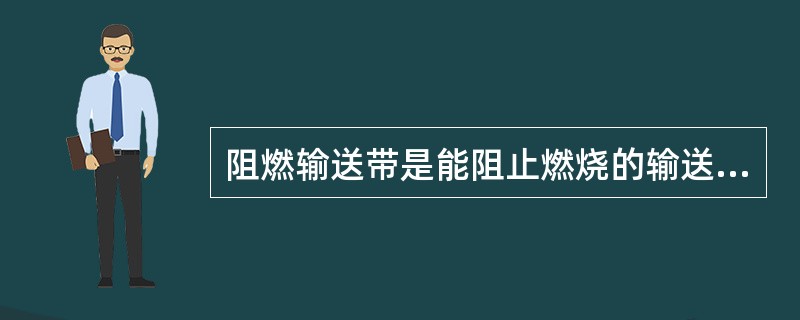 阻燃输送带是能阻止燃烧的输送...